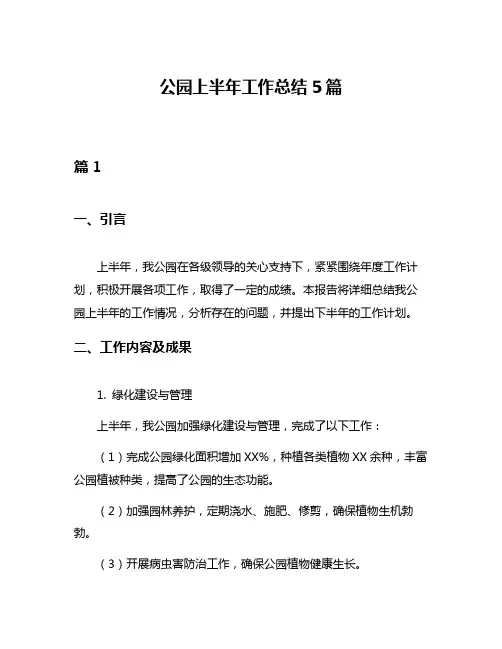 公园上半年工作总结 5 篇

篇 1

一、引言

上半年，我公园在各级领导的关心支持下，紧紧围绕年度工作计划，积极开展各项工作，取得了一定的成绩。本报告将详细总结我公园上半年的工作情况，分析存在的问题，并提出下半年的工作计划。

二、工作内容及成果

1. 绿化建设与管理

上半年，我公园加强绿化建设与管理，完成了以下工作：

（1）完成公园绿化面积增加 XX%，种植各类植物 XX 余种，丰富公园植被种类，提高了公园的生态功能。

（2）加强园林养护，定期浇水、施肥、修剪，确保植物生机勃勃。

（3）开展病虫害防治工作，确保公园植物健康生长。